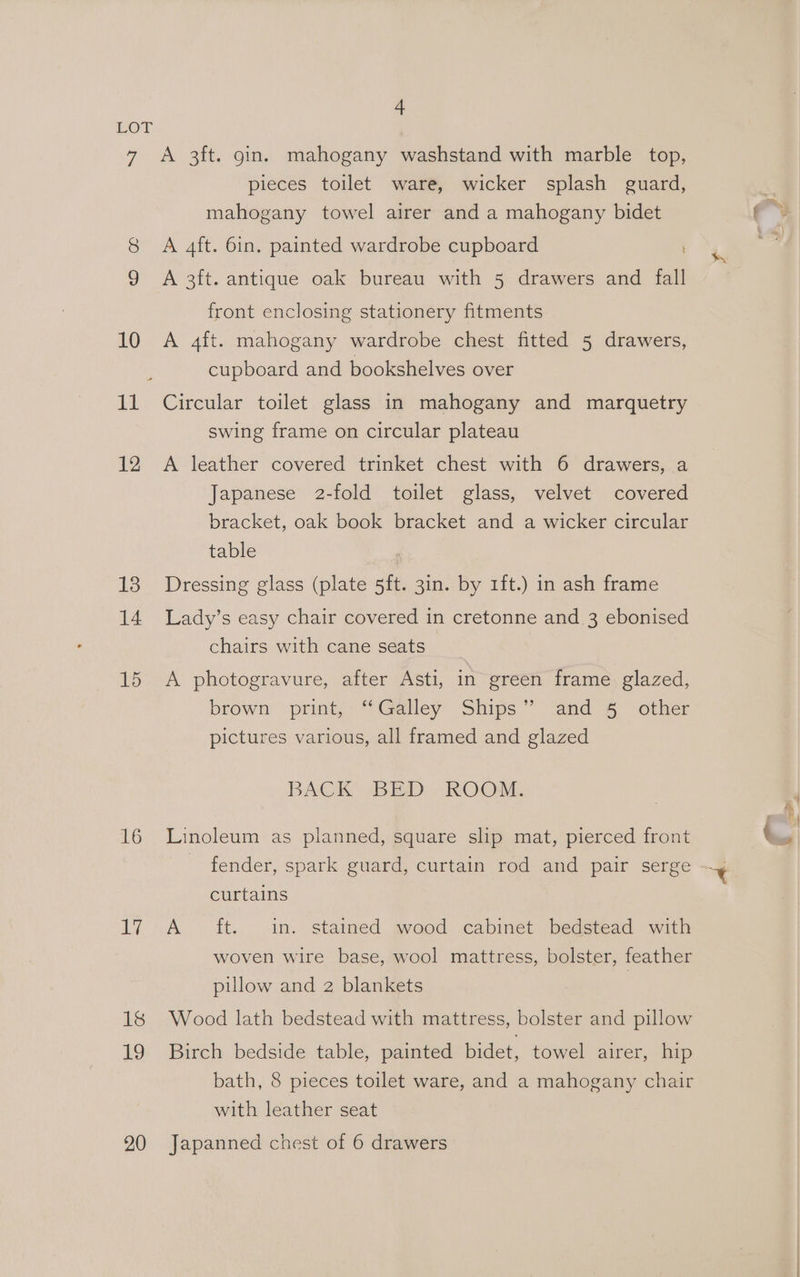 4

LOT

7 A 3ft. 9in. mahogany washstand with marble top, pieces toilet ware, wicker splash guard, mahogany towel airer and a mahogany bidet

8 A 4ft. 6in. painted wardrobe cupboard

9 A 3ft. antique oak bureau with 5 drawers and fall front enclosing stationery fitments

10 A 4ft. mahogany wardrobe chest fitted 5 drawers, cupboard and bookshelves over

11 Circular toilet glass in mahogany and marquetry swing frame on circular plateau

12 A leather covered trinket chest with 6 drawers, a Japanese 2-fold toilet glass, velvet covered bracket, oak book bracket and a wicker circular table

13 Dressing glass (plate 5ft. 3in. by 1ft.) in ash frame

14 Lady's easy chair covered in cretonne and 3 ebonised chairs with cane seats

15 A photogravure, after Asti, in green frame glazed, brown print, "Galley Ships" and 5 other pictures various, all framed and glazed

BACK BED ROOM.

16 Linoleum as planned, square slip mat, pierced front fender, spark guard, curtain rod and pair serge curtains

17 A ft. in. stained wood cabinet bedstead with woven wire base, wool mattress, bolster, feather pillow and 2 blankets

18 Wood lath bedstead with mattress, bolster and pillow

19 Birch bedside table, painted bidet, towel airer, hip bath, 8 pieces toilet ware, and a mahogany chair with leather seat

20 Japanned chest of 6 drawers